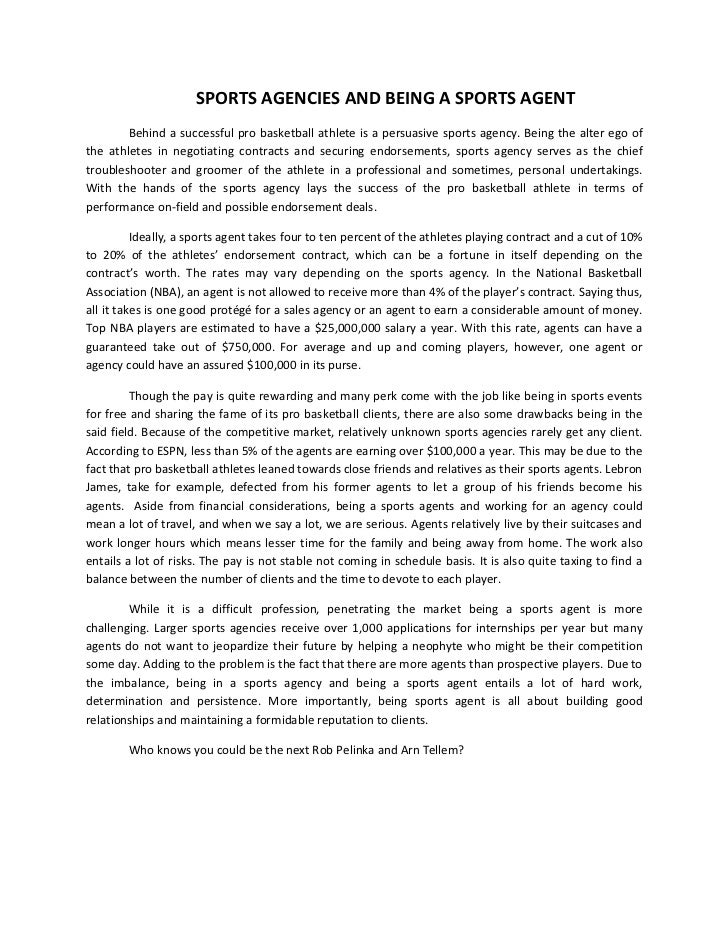 SPORTS AGENCIES AND BEING A SPORTS AGENT

Behind a successful pro basketball athlete is a persuasive sports agency. Being the alter ego of the athletes in negotiating contracts and securing endorsements, sports agency serves as the chief troubleshooter and groomer of the athlete in a professional and sometimes, personal undertakings. With the hands of the sports agency lays the success of the pro basketball athlete in terms of performance on-field and possible endorsement deals.

Ideally, a sports agent takes four to ten percent of the athletes playing contract and a cut of 10% to 20% of the athletes' endorsement contract, which can be a fortune in itself depending on the contract's worth. The rates may vary depending on the sports agency. In the National Basketball Association (NBA), an agent is not allowed to receive more than 4% of the player's contract. Saying thus, all it takes is one good protégé for a sales agency or an agent to earn a considerable amount of money. Top NBA players are estimated to have a $25,000,000 salary a year. With this rate, agents can have a guaranteed take out of $750,000. For average and up and coming players, however, one agent or agency could have an assured $100,000 in its purse.

Though the pay is quite rewarding and many perk come with the job like being in sports events for free and sharing the fame of its pro basketball clients, there are also some drawbacks being in the said field. Because of the competitive market, relatively unknown sports agencies rarely get any client. According to ESPN, less than 5% of the agents are earning over $100,000 a year. This may be due to the fact that pro basketball athletes leaned towards close friends and relatives as their sports agents. Lebron James, take for example, defected from his former agents to let a group of his friends become his agents. Aside from financial considerations, being a sports agents and working for an agency could mean a lot of travel, and when we say a lot, we are serious. Agents relatively live by their suitcases and work longer hours which means lesser time for the family and being away from home. The work also entails a lot of risks. The pay is not stable not coming in schedule basis. It is also quite taxing to find a balance between the number of clients and the time to devote to each player.

While it is a difficult profession, penetrating the market being a sports agent is more challenging. Larger sports agencies receive over 1,000 applications for internships per year but many agents do not want to jeopardize their future by helping a neophyte who might be their competition some day. Adding to the problem is the fact that there are more agents than prospective players. Due to the imbalance, being in a sports agency and being a sports agent entails a lot of hard work, determination and persistence. More importantly, being sports agent is all about building good relationships and maintaining a formidable reputation to clients.

Who knows you could be the next Rob Pelinka and Arn Tellem?